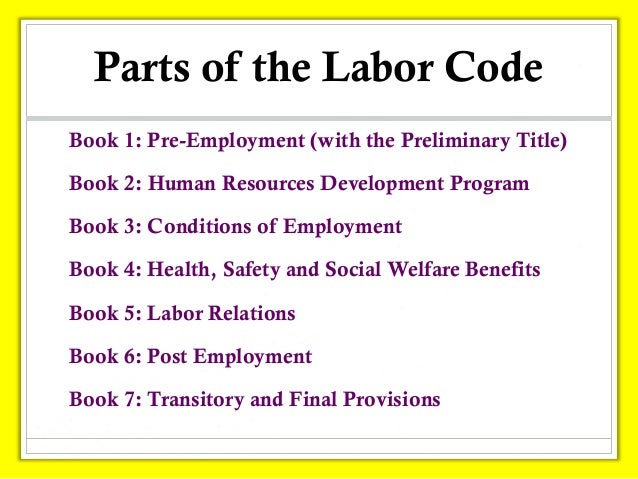 Parts of the Labor Code

Book 1: Pre-Employment (with the Preliminary Title)

Book 2: Human Resources Development Program

Book 3: Conditions of Employment

Book 4: Health, Safety and Social Welfare Benefits

Book 5: Labor Relations

Book 6: Post Employment

Book 7: Transitory and Final Provisions